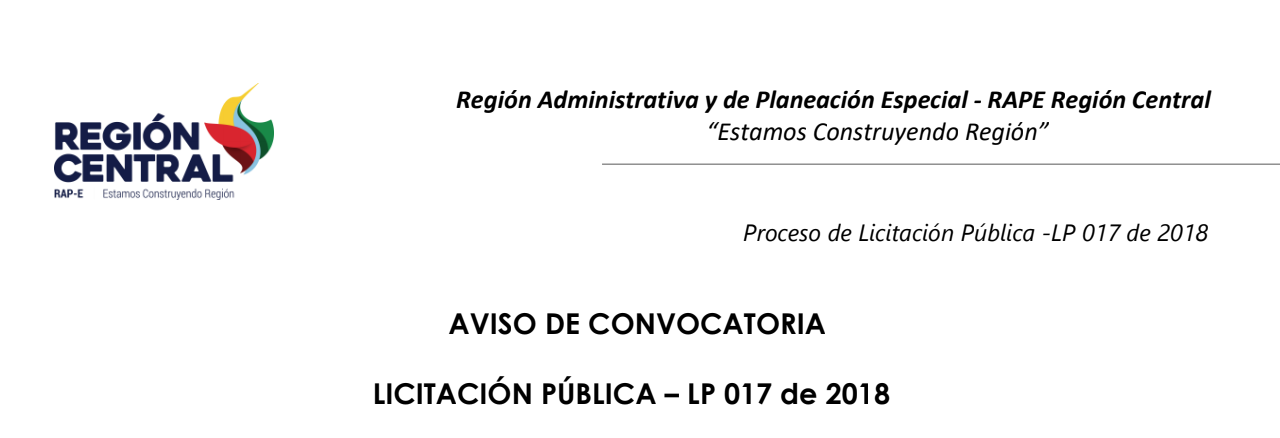 REGIÓN CENTRAL
RAP-E Estamos Construyendo Región

Región Administrativa y de Planeación Especial - RAPE Región Central
"Estamos Construyendo Región"

Proceso de Licitación Pública -LP 017 de 2018

AVISO DE CONVOCATORIA

LICITACIÓN PÚBLICA – LP 017 de 2018